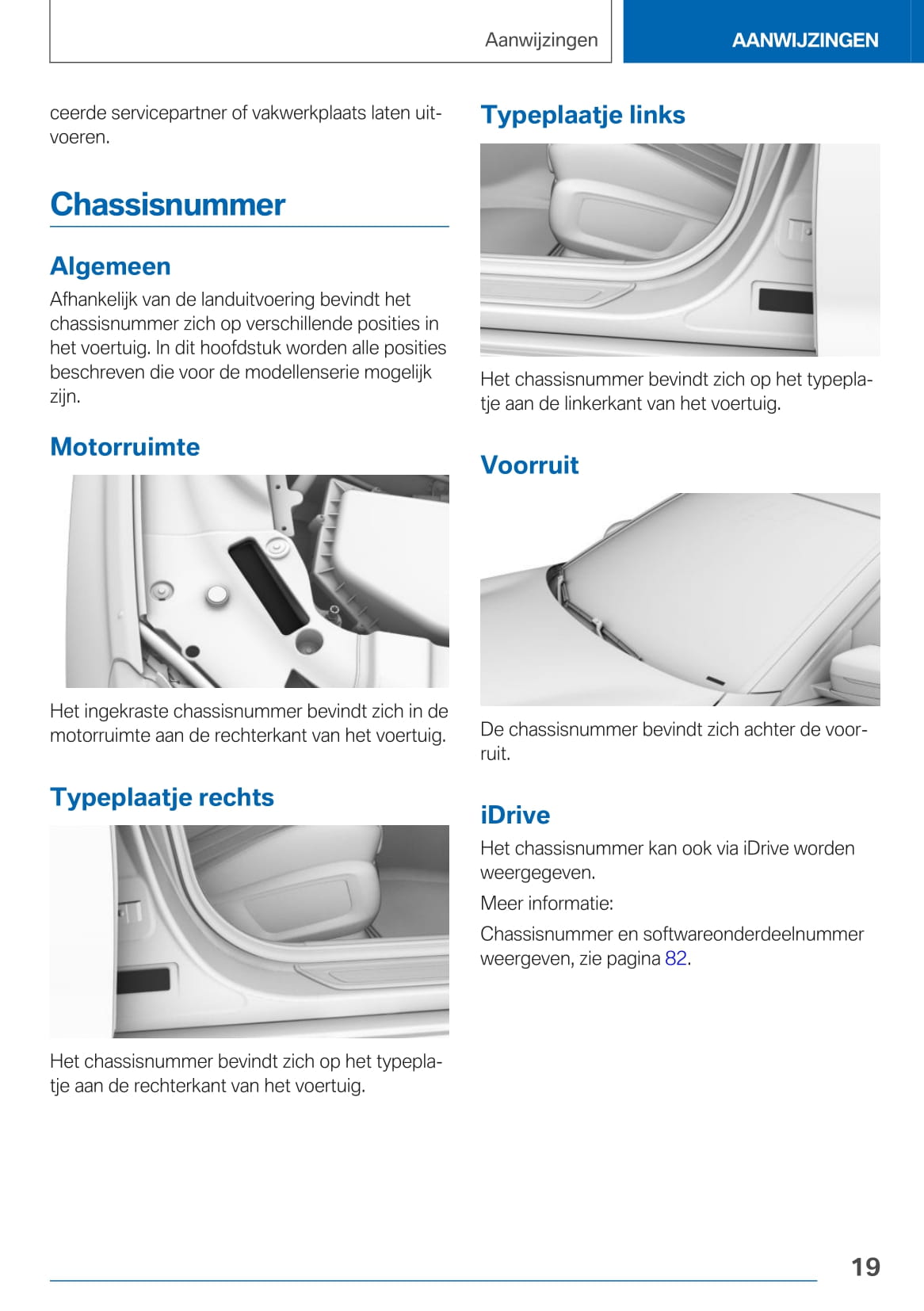 Aanwijzingen

AANWIJZINGEN

ceerde servicepartner of vakwerkplaats laten uitvoeren.

Chassisnummer

Algemeen

Afhankelijk van de landuitvoering bevindt het chassisnummer zich op verschillende posities in het voertuig. In dit hoofdstuk worden alle posities beschreven die voor de modellenserie mogelijk zijn.

Motorruimte

Het ingekraste chassisnummer bevindt zich in de motorruimte aan de rechterkant van het voertuig.

Typeplaatje rechts

Het chassisnummer bevindt zich op het typeplaatje aan de rechterkant van het voertuig.

Typeplaatje links

Het chassisnummer bevindt zich op het typeplaatje aan de linkerkant van het voertuig.

Voorruit

De chassisnummer bevindt zich achter de voorruit.

iDrive

Het chassisnummer kan ook via iDrive worden weergegeven.

Meer informatie:

Chassisnummer en softwareonderdeelnummer weergeven, zie pagina 82.

19